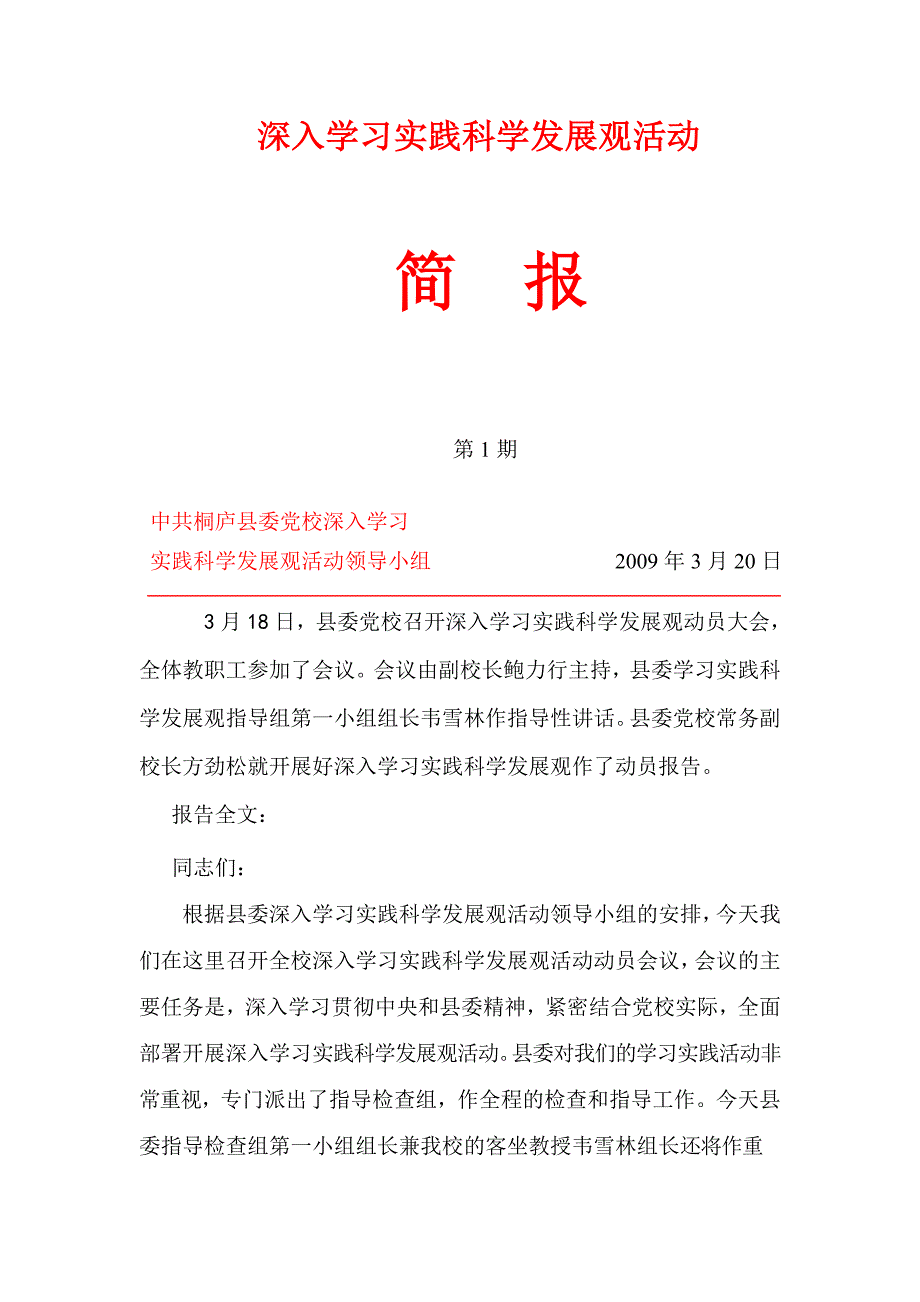 深入学习实践科学发展观活动

简　报

第 1 期

中共桐庐县委党校深入学习
实践科学发展观活动领导小组　　　　　2009 年 3 月 20 日

3 月 18 日，县委党校召开深入学习实践科学发展观动员大会，全体教职工参加了会议。会议由副校长鲍力行主持，县委学习实践科学发展观指导组第一小组组长韦雪林作指导性讲话。县委党校常务副校长方劲松就开展好深入学习实践科学发展观作了动员报告。

报告全文：

同志们：

根据县委深入学习实践科学发展观活动领导小组的安排，今天我们在这里召开全校深入学习实践科学发展观活动动员会议，会议的主要任务是，深入学习贯彻中央和县委精神，紧密结合党校实际，全面部署开展深入学习实践科学发展观活动。县委对我们的学习实践活动非常重视，专门派出了指导检查组，作全程的检查和指导工作。今天县委指导检查组第一小组组长兼我校的客坐教授韦雪林组长还将作重